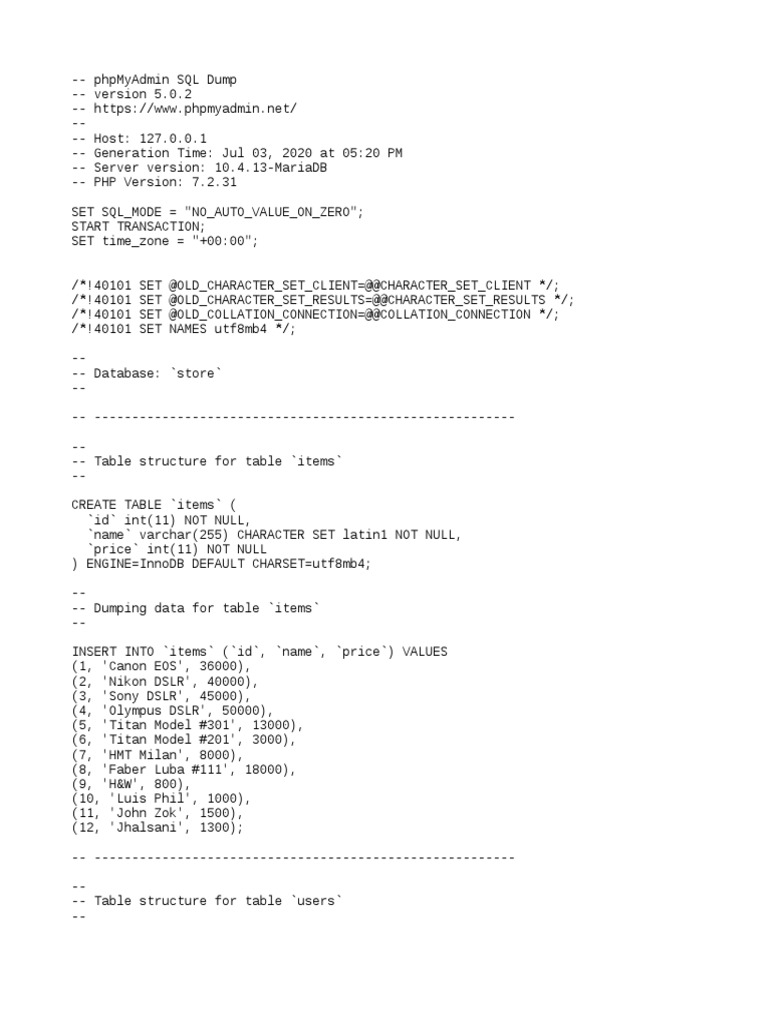 -- phpMyAdmin SQL Dump
-- version 5.0.2
-- https://www.phpmyadmin.net/
--
-- Host: 127.0.0.1
-- Generation Time: Jul 03, 2020 at 05:20 PM
-- Server version: 10.4.13-MariaDB
-- PHP Version: 7.2.31

SET SQL_MODE = "NO_AUTO_VALUE_ON_ZERO";
START TRANSACTION;
SET time_zone = "+00:00";

/*!40101 SET @OLD_CHARACTER_SET_CLIENT=@@CHARACTER_SET_CLIENT */;
/*!40101 SET @OLD_CHARACTER_SET_RESULTS=@@CHARACTER_SET_RESULTS */;
/*!40101 SET @OLD_COLLATION_CONNECTION=@@COLLATION_CONNECTION */;
/*!40101 SET NAMES utf8mb4 */;

--
-- Database: `store`
--

-- --------------------------------------------------------

--
-- Table structure for table `items`
--

CREATE TABLE `items` (
`id` int(11) NOT NULL,
`name` varchar(255) CHARACTER SET latin1 NOT NULL,
`price` int(11) NOT NULL
) ENGINE=InnoDB DEFAULT CHARSET=utf8mb4;

--
-- Dumping data for table `items`
--

INSERT INTO `items` (`id`, `name`, `price`) VALUES
(1, 'Canon EOS', 36000),
(2, 'Nikon DSLR', 40000),
(3, 'Sony DSLR', 45000),
(4, 'Olympus DSLR', 50000),
(5, 'Titan Model #301', 13000),
(6, 'Titan Model #201', 3000),
(7, 'HMT Milan', 8000),
(8, 'Faber Luba #111', 18000),
(9, 'H&W', 800),
(10, 'Luis Phil', 1000),
(11, 'John Zok', 1500),
(12, 'Jhalsani', 1300);

-- --------------------------------------------------------

--
-- Table structure for table `users`
--